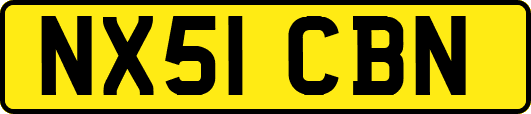 NX51 CBN